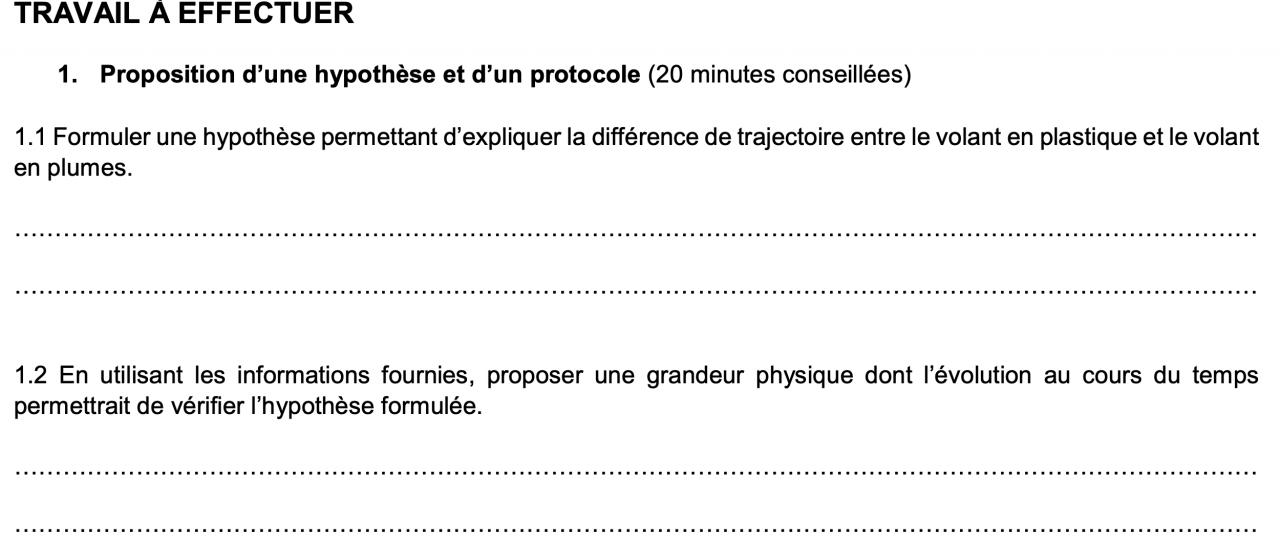 TRAVAIL À EFFECTUER

1. Proposition d'une hypothèse et d'un protocole (20 minutes conseillées)

1.1 Formuler une hypothèse permettant d'expliquer la différence de trajectoire entre le volant en plastique et le volant en plumes.

____

____

1.2 En utilisant les informations fournies, proposer une grandeur physique dont l'évolution au cours du temps permettrait de vérifier l'hypothèse formulée.

____

____